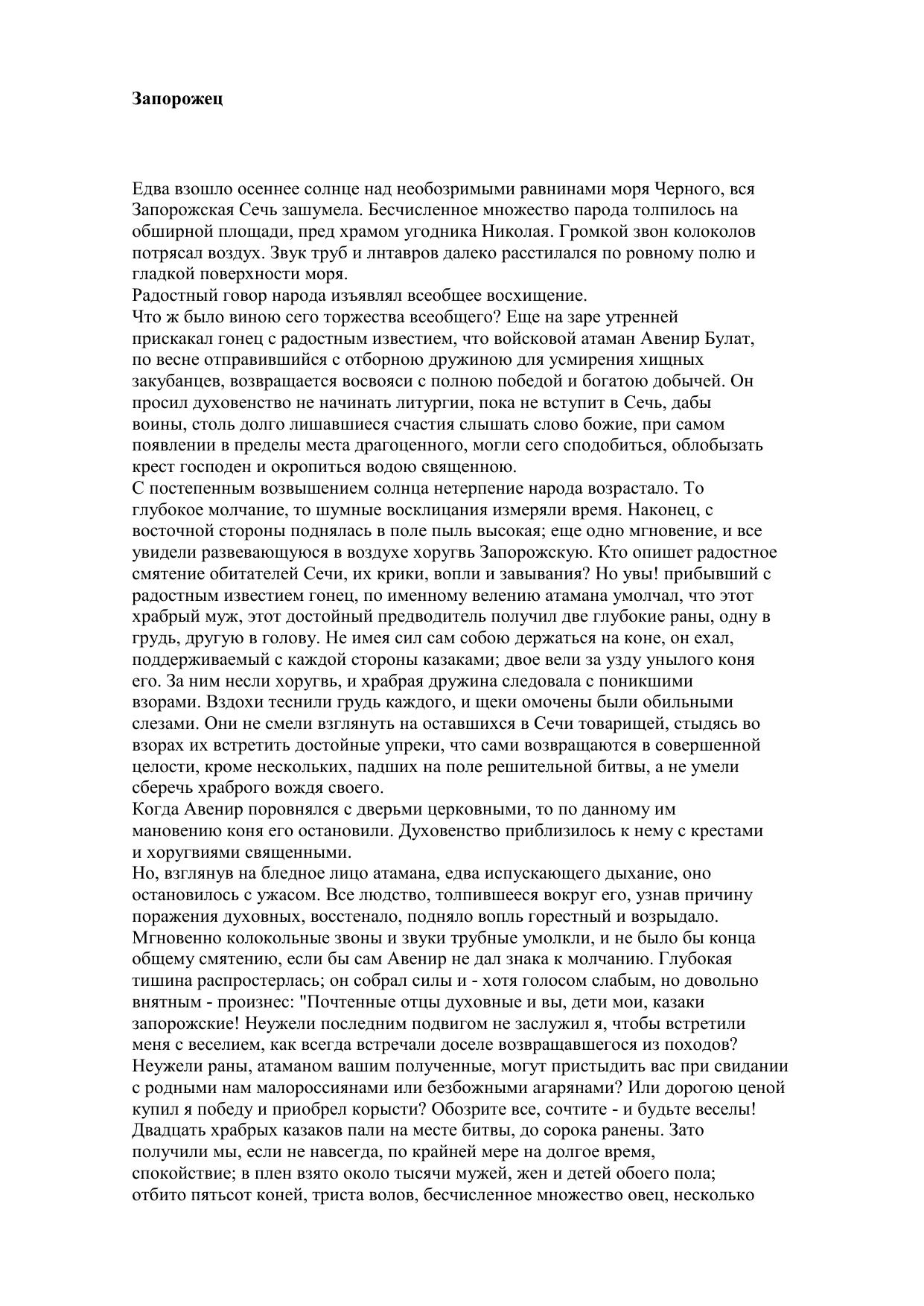 **Запорожец**

Едва взошло осеннее солнце над необозримыми равнинами моря Черного, вся Запорожская Сечь зашумела. Бесчисленное множество парода толпилось на обширной площади, пред храмом угодника Николая. Громкой звон колоколов потрясал воздух. Звук труб и лнтавров далеко расстилался по ровному полю и гладкой поверхности моря.
Радостный говор народа изъявлял всеобщее восхищение.
Что ж было виною сего торжества всеобщего? Еще на заре утренней прискакал гонец с радостным известием, что войсковой атаман Авенир Булат, по весне отправившийся с отборною дружиною для усмирения хищных закубанцев, возвращается восвояси с полною победой и богатою добычей. Он просил духовенство не начинать литургии, пока не вступит в Сечь, дабы воины, столь долго лишавшиеся счастия слышать слово божие, при самом появлении в пределы места драгоценного, могли сего сподобиться, облобызать крест господен и окропиться водою священною.
С постепенным возвышением солнца нетерпение народа возрастало. То глубокое молчание, то шумные восклицания измеряли время. Наконец, с восточной стороны поднялась в поле пыль высокая; еще одно мгновение, и все увидели развевающуюся в воздухе хоругвь Запорожскую. Кто опишет радостное смятение обитателей Сечи, их крики, вопли и завывания? Но увы! прибывший с радостным известием гонец, по именному велению атамана умолчал, что этот храбрый муж, этот достойный предводитель получил две глубокие раны, одну в грудь, другую в голову. Не имея сил сам собою держаться на коне, он ехал, поддерживаемый с каждой стороны казаками; двое вели за узду унылого коня его. За ним несли хоругвь, и храбрая дружина следовала с поникшими взорами. Вздохи теснили грудь каждого, и щеки омочены были обильными слезами. Они не смели взглянуть на оставшихся в Сечи товарищей, стыдясь во взорах их встретить достойные упреки, что сами возвращаются в совершенной целости, кроме нескольких, падших на поле решительной битвы, а не умели сберечь храброго вождя своего.
Когда Авенир поровнялся с дверьми церковными, то по данному им мановению коня его остановили. Духовенство приблизилось к нему с крестами и хоругвиями священными.
Но, взглянув на бледное лицо атамана, едва испускающего дыхание, оно остановилось с ужасом. Все людство, толпившееся вокруг его, узнав причину поражения духовных, восстенало, подняло вопль горестный и возрыдало. Мгновенно колокольные звоны и звуки трубные умолкли, и не было бы конца общему смятению, если бы сам Авенир не дал знака к молчанию. Глубокая тишина распростерлась; он собрал силы и - хотя голосом слабым, но довольно внятным - произнес: "Почтенные отцы духовные и вы, дети мои, казаки запорожские! Неужели последним подвигом не заслужил я, чтобы встретили меня с веселием, как всегда встречали доселе возвращавшегося из походов? Неужели раны, атаманом вашим полученные, могут пристыдить вас при свидании с родными нам малороссиянами или безбожными агарянами? Или дорогою ценой купил я победу и приобрел корысти? Обозрите все, сочтите - и будьте веселы! Двадцать храбрых казаков пали на месте битвы, до сорока ранены. Зато получили мы, если не навсегда, по крайней мере на долгое время, спокойствие; в плен взято около тысячи мужей, жен и детей обоего пола; отбито пятьсот коней, триста волов, бесчисленное множество овец, несколько